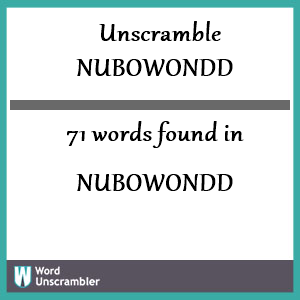 Unscramble NUBOWONDD

71 words found in

NUBOWONDD

W Word Unscrambler